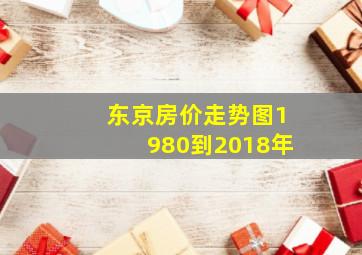 东京房价走势图1980到2018年